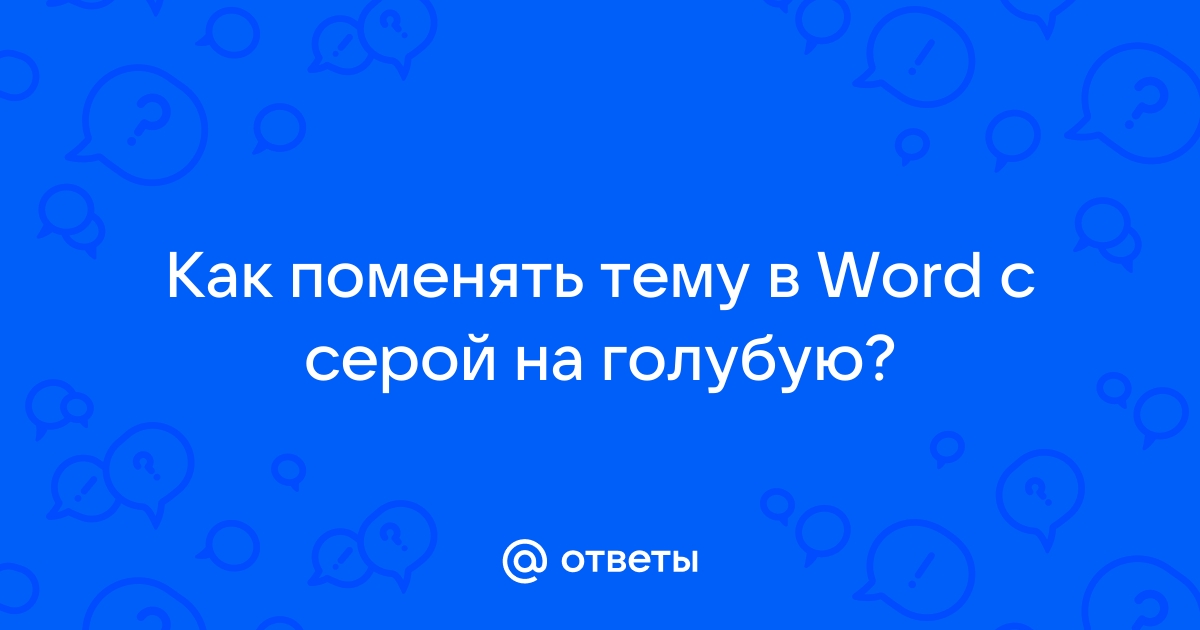 Как поменять тему в Word с серой на голубую?

@ ответы